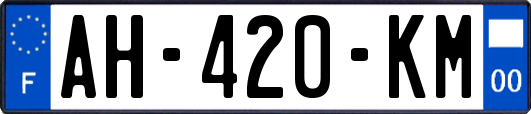 F
AH-420-KM
00